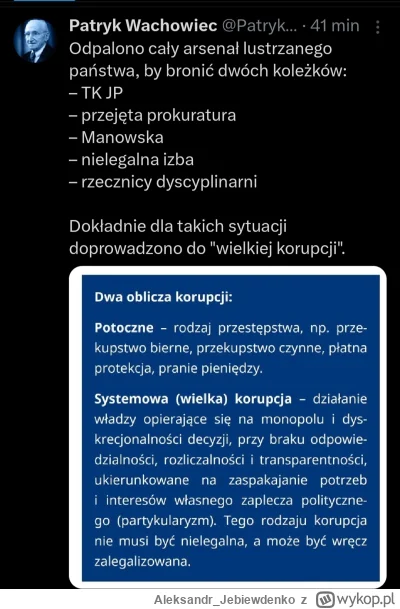 Patryk Wachowiec @Patryk... · 41 min

Odpalono cały arsenał lustrzanego państwa, by bronić dwóch koleżków:
– TK JP
– przejęta prokuratura
– Manowska
– nielegalna izba
– rzecznicy dyscyplinarni

Dokładnie dla takich sytuacji doprowadzono do "wielkiej korupcji".

Dwa oblicza korupcji:

Potoczne – rodzaj przestępstwa, np. przekupstwo bierne, przekupstwo czynne, płatna protekcja, pranie pieniędzy.

Systemowa (wielka) korupcja – działanie władzy opierające się na monopolu i dyskrecjonalności decyzji, przy braku odpowiedzialności, rozliczalności i transparentności, ukierunkowane na zaspakajanie potrzeb i interesów własnego zaplecza politycznego (partykularyzm). Tego rodzaju korupcja nie musi być nielegalna, a może być wręcz zalegalizowana.

Aleksandr_Jebiewdenko z wykop.pl